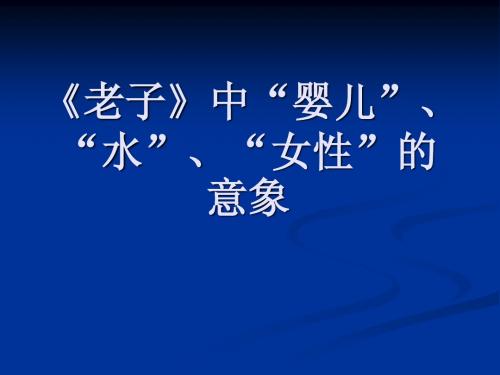 《老子》中“婴儿”、“水”、“女性”的意象